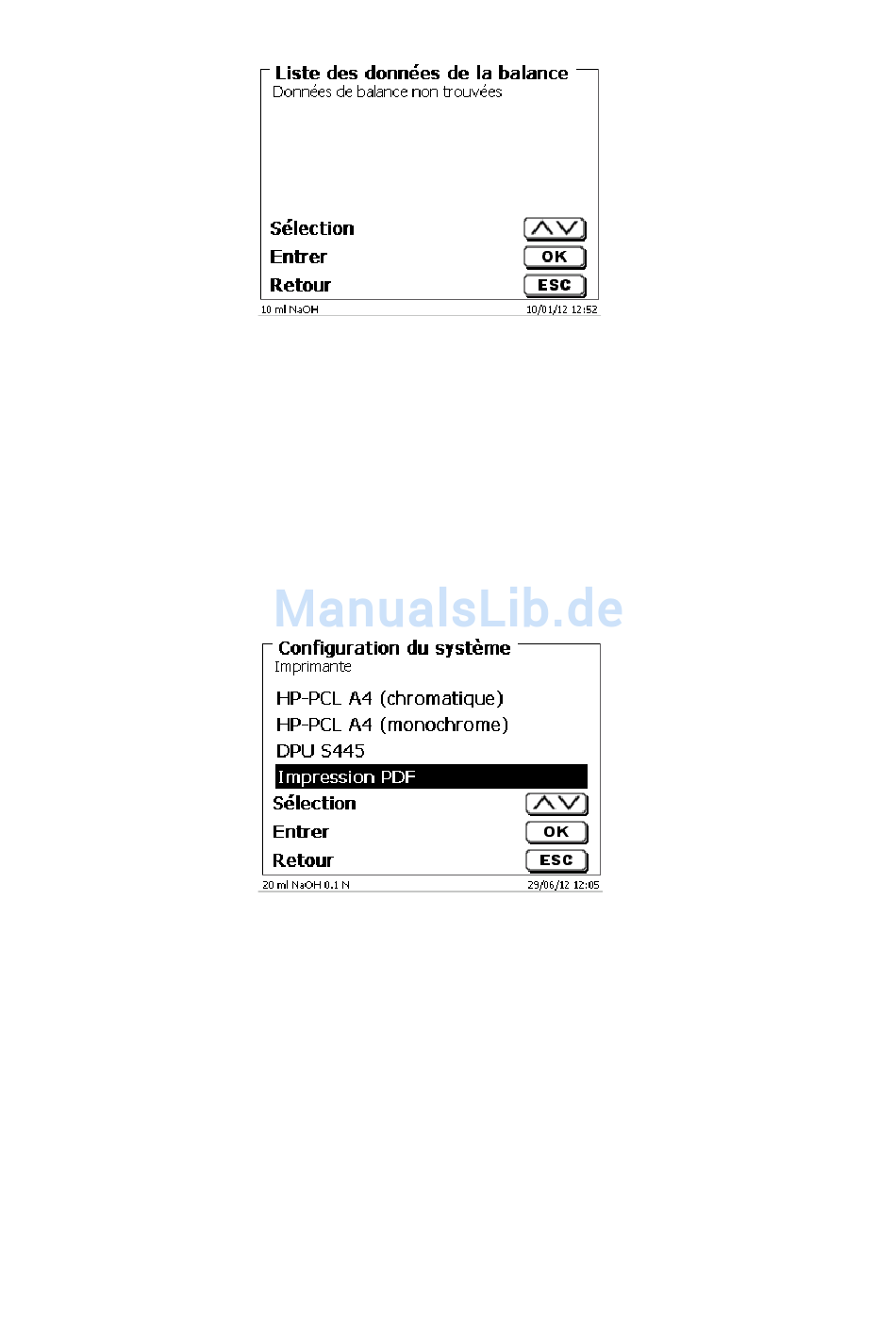 Liste des données de la balance
Données de balance non trouvées

Sélection
Entrer OK
Retour ESC

10 ml NaOH 10/01/12 12:52

ManualsLib.de

Configuration du système
Imprimante

HP-PCL A4 (chromatique)
HP-PCL A4 (monochrome)
DPU S445
Impression PDF

Sélection
Entrer OK
Retour ESC

20 ml NaOH 0.1 N 29/06/12 12:05